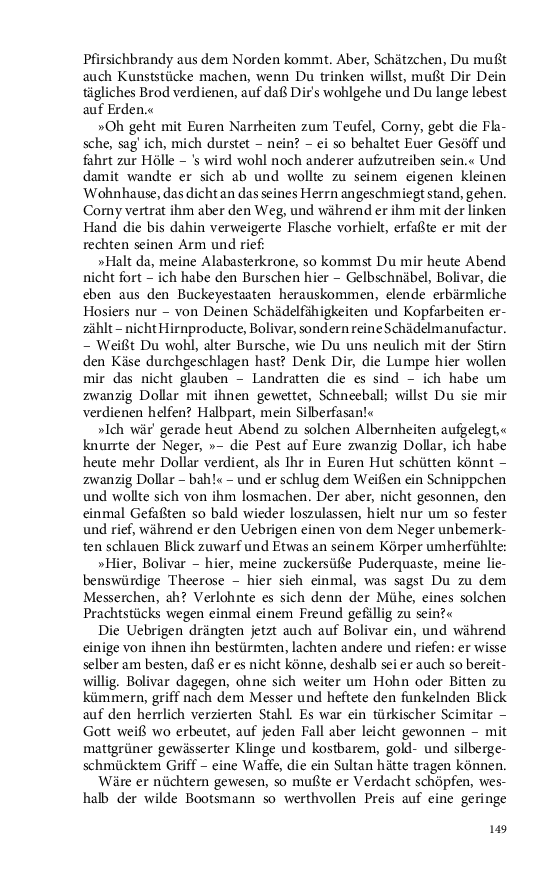 Pfirsichbrandy aus dem Norden kommt. Aber, Schätzchen, Du mußt auch Kunststücke machen, wenn Du trinken willst, mußt Dir Dein tägliches Brod verdienen, auf daß Dir's wohlgehe und Du lange lebest auf Erden.«

»Oh geht mit Euren Narrheiten zum Teufel, Corny, gebt die Flasche, sag' ich, mich durstet – nein? – ei so behaltet Euer Gesöff und fahrt zur Hölle – 's wird wohl noch anderer aufzutreiben sein.« Und damit wandte er sich ab und wollte zu seinem eigenen kleinen Wohnhause, das dicht an das seines Herrn angeschmiegt stand, gehen. Corny vertrat ihm aber den Weg, und während er ihm mit der linken Hand die bis dahin verweigerte Flasche vorhielt, erfaßte er mit der rechten seinen Arm und rief:

»Halt da, meine Alabasterkrone, so kommst Du mir heute Abend nicht fort – ich habe den Burschen hier – Gelbschnäbel, Bolivar, die eben aus den Buckeyestaaten herauskommen, elende erbärmliche Hosiers nur – von Deinen Schädelfähigkeiten und Kopfarbeiten erzählt – nicht Hirnproducte, Bolivar, sondern reine Schädelmanufactur. – Weißt Du wohl, alter Bursche, wie Du uns neulich mit der Stirn den Käse durchgeschlagen hast? Denk Dir, die Lumpe hier wollen mir das nicht glauben – Landratten die es sind – ich habe um zwanzig Dollar mit ihnen gewettet, Schneeball; willst Du sie mir verdienen helfen? Halbpart, mein Silberfasan!«

»Ich wär' gerade heut Abend zu solchen Albernheiten aufgelegt,« knurrte der Neger, »– die Pest auf Eure zwanzig Dollar, ich habe heute mehr Dollar verdient, als Ihr in Euren Hut schütten könnt – zwanzig Dollar – bah!« – und er schlug dem Weißen ein Schnippchen und wollte sich von ihm losmachen. Der aber, nicht gesonnen, den einmal Gefaßten so bald wieder loszulassen, hielt nur um so fester und rief, während er den Uebrigen einen von dem Neger unbemerkten schlauen Blick zuwarf und Etwas an seinem Körper umherfühlte:

»Hier, Bolivar – hier, meine zuckersüße Puderquaste, meine liebenswürdige Theerose – hier sieh einmal, was sagst Du zu dem Messerchen, ah? Verlohnte es sich denn der Mühe, eines solchen Prachtstücks wegen einmal einem Freund gefällig zu sein?«

Die Uebrigen drängten jetzt auch auf Bolivar ein, und während einige von ihnen ihn bestürmten, lachten andere und riefen: er wisse selber am besten, daß er es nicht könne, deshalb sei er auch so bereitwillig. Bolivar dagegen, ohne sich weiter um Hohn oder Bitten zu kümmern, griff nach dem Messer und heftete den funkelnden Blick auf den herrlich verzierten Stahl. Es war ein türkischer Scimitar – Gott weiß wo erbeutet, auf jeden Fall aber leicht gewonnen – mit mattgrüner gewässerter Klinge und kostbarem, gold- und silbergeschmücktem Griff – eine Waffe, die ein Sultan hätte tragen können.

Wäre er nüchtern gewesen, so mußte er Verdacht schöpfen, weshalb der wilde Bootsmann so werthvollen Preis auf eine geringe

149